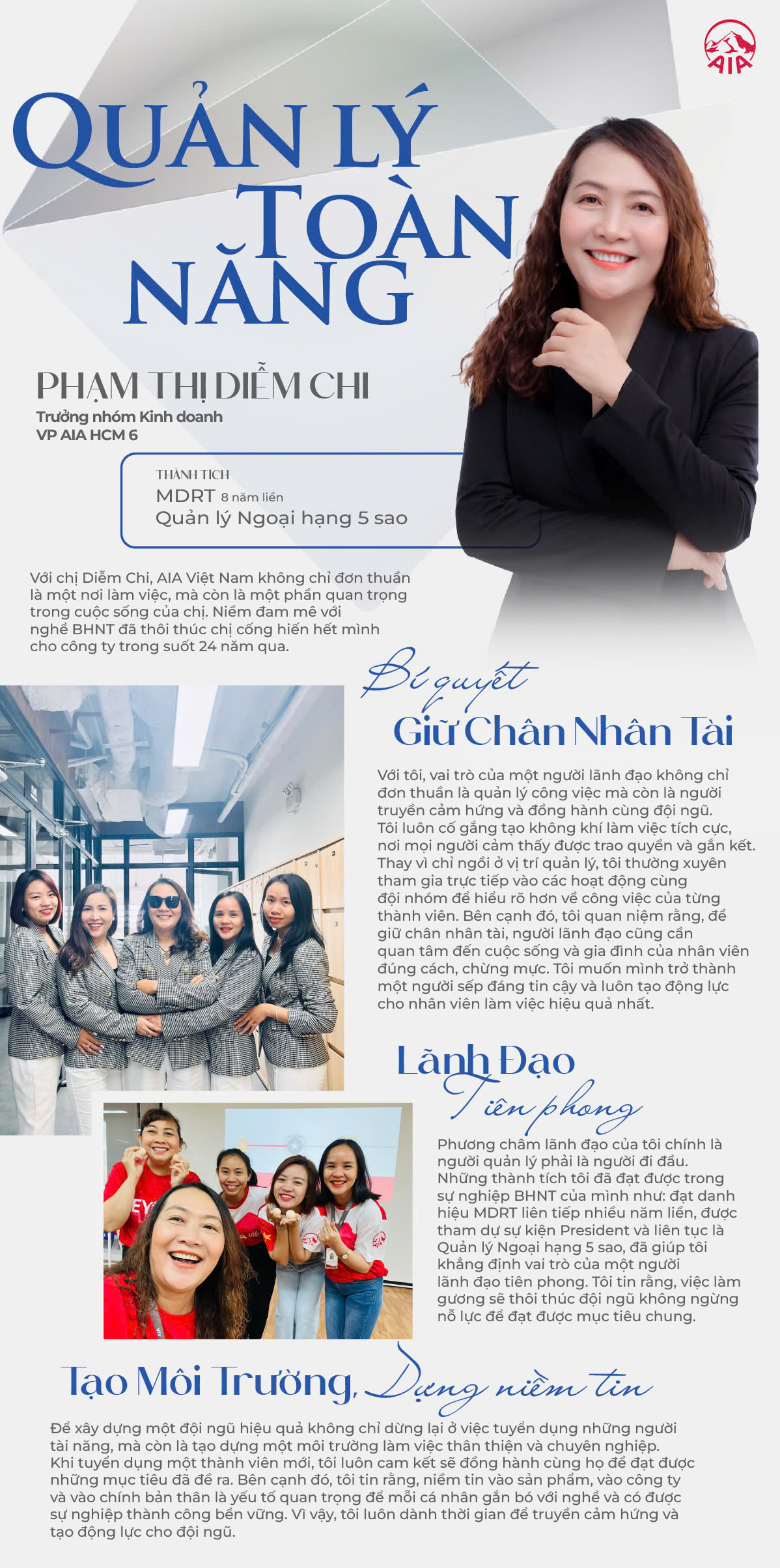 AIA

QUẢN LÝ TOÀN NĂNG

PHẠM THỊ DIỄM CHI
Trưởng nhóm Kinh doanh
VP AIA HCM 6

THÀNH TÍCH
MDRT 8 năm liền
Quản lý Ngoại hạng 5 sao

Với chị Diễm Chi, AIA Việt Nam không chỉ đơn thuần là một nơi làm việc, mà còn là một phần quan trọng trong cuộc sống của chị. Niềm đam mê với nghề BHNT đã thôi thúc chị cống hiến hết mình cho công ty trong suốt 24 năm qua.

Bí quyết Giữ Chân Nhân Tài

Với tôi, vai trò của một người lãnh đạo không chỉ đơn thuần là quản lý công việc mà còn là người truyền cảm hứng và đồng hành cùng đội ngũ. Tôi luôn cố gắng tạo không khí làm việc tích cực, nơi mọi người cảm thấy được trao quyền và gắn kết. Thay vì chỉ ngồi ở vị trí quản lý, tôi thường xuyên tham gia trực tiếp vào các hoạt động cùng đội nhóm để hiểu rõ hơn về công việc của từng thành viên. Bên cạnh đó, tôi quan niệm rằng, để giữ chân nhân tài, người lãnh đạo cũng cần quan tâm đến cuộc sống và gia đình của nhân viên đúng cách, chừng mực. Tôi muốn mình trở thành một người sếp đáng tin cậy và luôn tạo động lực cho nhân viên làm việc hiệu quả nhất.

Lãnh Đạo Tiên phong

Phương châm lãnh đạo của tôi chính là người quản lý phải là người đi đầu. Những thành tích tôi đã đạt được trong sự nghiệp BHNT của mình như: đạt danh hiệu MDRT liên tiếp nhiều năm liền, được tham dự sự kiện President và liên tục là Quản lý Ngoại hạng 5 sao, đã giúp tôi khẳng định vai trò của một người lãnh đạo tiên phong. Tôi tin rằng, việc làm gương sẽ thôi thúc đội ngũ không ngừng nỗ lực để đạt được mục tiêu chung.

Tạo Môi Trường, Dựng niềm tin

Để xây dựng một đội ngũ hiệu quả không chỉ dừng lại ở việc tuyển dụng những người tài năng, mà còn là tạo dựng một môi trường làm việc thân thiện và chuyên nghiệp. Khi tuyển dụng một thành viên mới, tôi luôn cam kết sẽ đồng hành cùng họ để đạt được những mục tiêu đã đề ra. Bên cạnh đó, tôi tin rằng, niềm tin vào sản phẩm, vào công ty và vào chính bản thân là yếu tố quan trọng để mỗi cá nhân gắn bó với nghề và có được sự nghiệp thành công bền vững. Vì vậy, tôi luôn dành thời gian để truyền cảm hứng và tạo động lực cho đội ngũ.